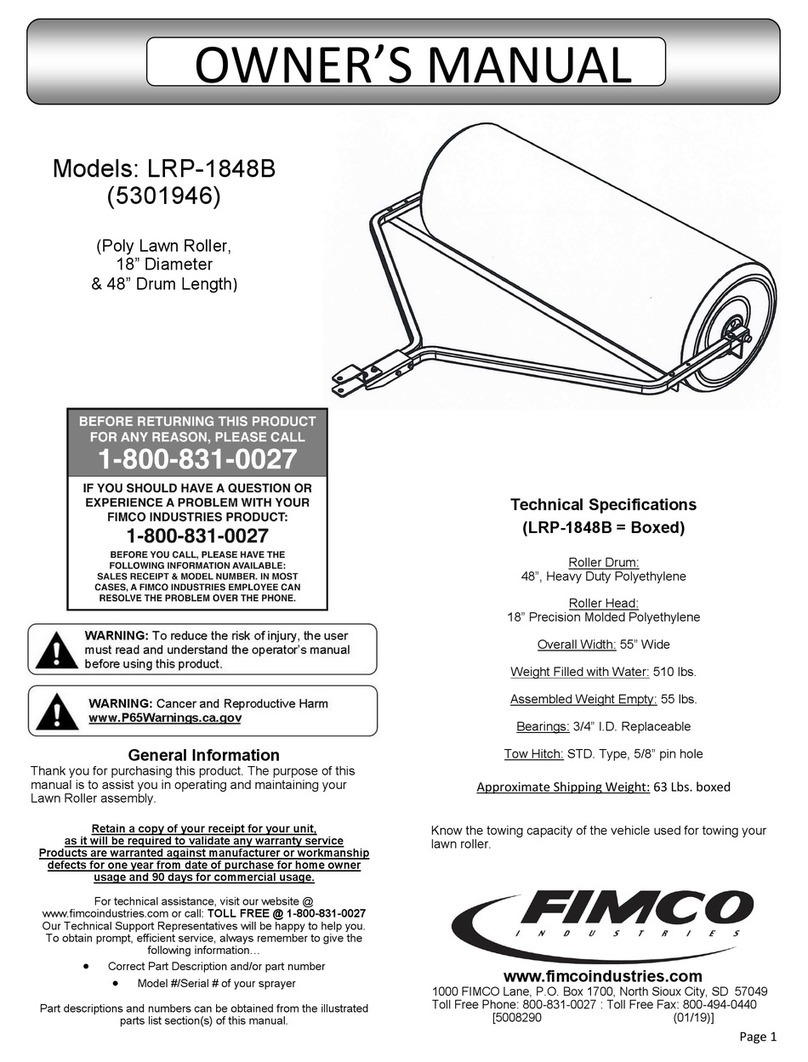 OWNER'S MANUAL

Models: LRP-1848B (5301946)

(Poly Lawn Roller, 18" Diameter & 48" Drum Length)

BEFORE RETURNING THIS PRODUCT FOR ANY REASON, PLEASE CALL
1-800-831-0027

IF YOU SHOULD HAVE A QUESTION OR EXPERIENCE A PROBLEM WITH YOUR FIMCO INDUSTRIES PRODUCT:
1-800-831-0027
BEFORE YOU CALL, PLEASE HAVE THE FOLLOWING INFORMATION AVAILABLE: SALES RECEIPT & MODEL NUMBER. IN MOST CASES, A FIMCO INDUSTRIES EMPLOYEE CAN RESOLVE THE PROBLEM OVER THE PHONE.

WARNING: To reduce the risk of injury, the user must read and understand the operator's manual before using this product.

WARNING: Cancer and Reproductive Harm
www.P65Warnings.ca.gov

General Information
Thank you for purchasing this product. The purpose of this manual is to assist you in operating and maintaining your Lawn Roller assembly.

Retain a copy of your receipt for your unit, as it will be required to validate any warranty service
Products are warranted against manufacturer or workmanship defects for one year from date of purchase for home owner usage and 90 days for commercial usage.

For technical assistance, visit our website @ www.fimcoindustries.com or call: TOLL FREE @ 1-800-831-0027
Our Technical Support Representatives will be happy to help you. To obtain prompt, efficient service, always remember to give the following information...
• Correct Part Description and/or part number
• Model #/Serial # of your sprayer

Part descriptions and numbers can be obtained from the illustrated parts list section(s) of this manual.

Technical Specifications
(LRP-1848B = Boxed)

Roller Drum:
48", Heavy Duty Polyethylene

Roller Head:
18" Precision Molded Polyethylene

Overall Width: 55" Wide

Weight Filled with Water: 510 lbs.

Assembled Weight Empty: 55 lbs.

Bearings: 3/4" I.D. Replaceable

Tow Hitch: STD. Type, 5/8" pin hole

Approximate Shipping Weight: 63 Lbs. boxed

Know the towing capacity of the vehicle used for towing your lawn roller.

FIMCO
INDUSTRIES

www.fimcoindustries.com
1000 FIMCO Lane, P.O. Box 1700, North Sioux City, SD 57049
Toll Free Phone: 800-831-0027 : Toll Free Fax: 800-494-0440
[5008290 (01/19)]

Page 1